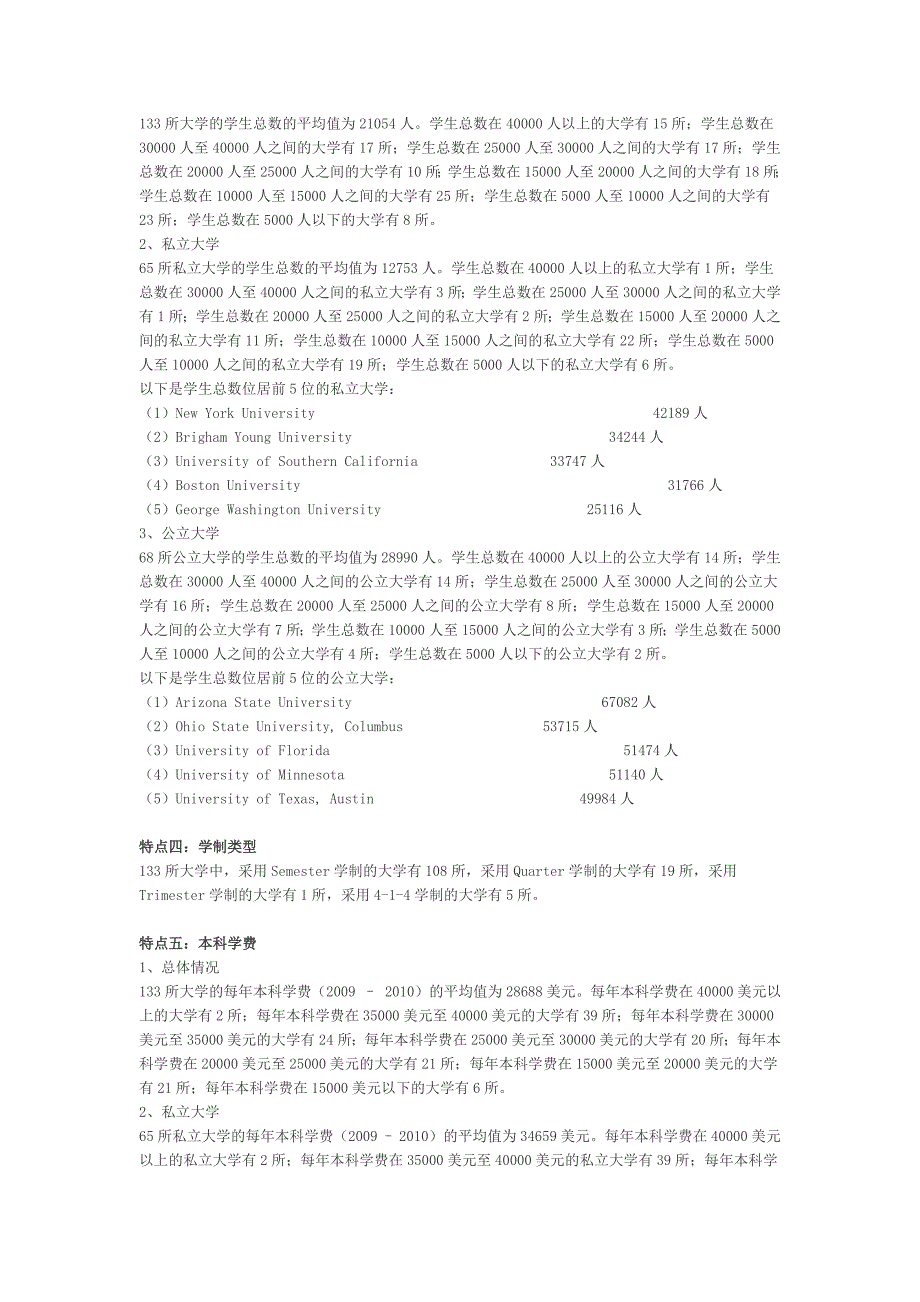 133 所大学的学生总数的平均值为 21054 人。学生总数在 40000 人以上的大学有 15 所；学生总数在 30000 人至 40000 人之间的大学有 17 所；学生总数在 25000 人至 30000 人之间的大学有 17 所；学生总数在 20000 人至 25000 人之间的大学有 10 所；学生总数在 15000 人至 20000 人之间的大学有 18 所；学生总数在 10000 人至 15000 人之间的大学有 25 所；学生总数在 5000 人至 10000 人之间的大学有 23 所；学生总数在 5000 人以下的大学有 8 所。
2、私立大学
65 所私立大学的学生总数的平均值为 12753 人。学生总数在 40000 人以上的私立大学有 1 所；学生总数在 30000 人至 40000 人之间的私立大学有 3 所；学生总数在 25000 人至 30000 人之间的私立大学有 1 所；学生总数在 20000 人至 25000 人之间的私立大学有 2 所；学生总数在 15000 人至 20000 人之间的私立大学有 11 所；学生总数在 10000 人至 15000 人之间的私立大学有 22 所；学生总数在 5000 人至 10000 人之间的私立大学有 19 所；学生总数在 5000 人以下的私立大学有 6 所。
以下是学生总数位居前 5 位的私立大学：
（1）New York University 42189 人
（2）Brigham Young University 34244 人
（3）University of Southern California 33747 人
（4）Boston University 31766 人
（5）George Washington University 25116 人
3、公立大学
68 所公立大学的学生总数的平均值为 28990 人。学生总数在 40000 人以上的公立大学有 14 所；学生总数在 30000 人至 40000 人之间的公立大学有 14 所；学生总数在 25000 人至 30000 人之间的公立大学有 16 所；学生总数在 20000 人至 25000 人之间的公立大学有 8 所；学生总数在 15000 人至 20000 人之间的公立大学有 7 所；学生总数在 10000 人至 15000 人之间的公立大学有 3 所；学生总数在 5000 人至 10000 人之间的公立大学有 4 所；学生总数在 5000 人以下的公立大学有 2 所。
以下是学生总数位居前 5 位的公立大学：
（1）Arizona State University 67082 人
（2）Ohio State University, Columbus 53715 人
（3）University of Florida 51474 人
（4）University of Minnesota 51140 人
（5）University of Texas, Austin 49984 人

特点四：学制类型
133 所大学中，采用 Semester 学制的大学有 108 所，采用 Quarter 学制的大学有 19 所，采用 Trimester 学制的大学有 1 所，采用 4-1-4 学制的大学有 5 所。

特点五：本科学费
1、总体情况
133 所大学的每年本科学费（2009 – 2010）的平均值为 28688 美元。每年本科学费在 40000 美元以上的大学有 2 所；每年本科学费在 35000 美元至 40000 美元的大学有 39 所；每年本科学费在 30000 美元至 35000 美元的大学有 24 所；每年本科学费在 25000 美元至 30000 美元的大学有 20 所；每年本科学费在 20000 美元至 25000 美元的大学有 21 所；每年本科学费在 15000 美元至 20000 美元的大学有 21 所；每年本科学费在 15000 美元以下的大学有 6 所。
2、私立大学
65 所私立大学的每年本科学费（2009 – 2010）的平均值为 34659 美元。每年本科学费在 40000 美元以上的私立大学有 2 所；每年本科学费在 35000 美元至 40000 美元的私立大学有 39 所；每年本科学